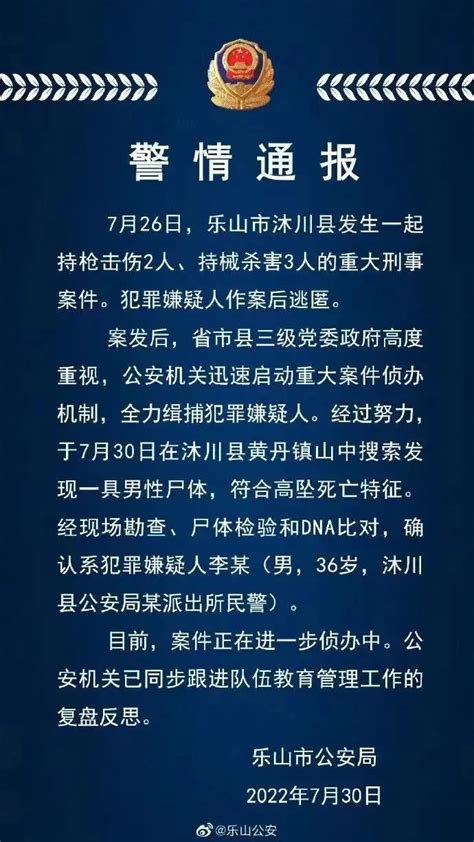 警情通报

7月26日，乐山市沐川县发生一起持枪击伤2人、持械杀害3人的重大刑事案件。犯罪嫌疑人作案后逃匿。

案发后，省市县三级党委政府高度重视，公安机关迅速启动重大案件侦办机制，全力缉捕犯罪嫌疑人。经过努力，于7月30日在沐川县黄丹镇山中搜索发现一具男性尸体，符合高坠死亡特征。经现场勘查、尸体检验和DNA比对，确认系犯罪嫌疑人李某（男，36岁，沐川县公安局某派出所民警）。

目前，案件正在进一步侦办中。公安机关已同步跟进队伍教育管理工作的复盘反思。

乐山市公安局
2022年7月30日

@乐山公安